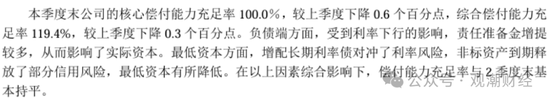 本季度末公司的核心偿付能力充足率 100.0%，较上季度下降 0.6 个百分点，综合偿付能力充足率 119.4%，较上季度下降 0.3 个百分点。负债端方面，受到利率下行的影响，责任准备金增提较多，从而影响了实际资本。最低资本方面，增配长期利率债对冲了利率风险，非标资产到期释放了部分信用风险，最低资本有所降低。在以上因素综合影响下，偿付能力充足率与 2 季度末基本持平。

公众号 · 观潮财经